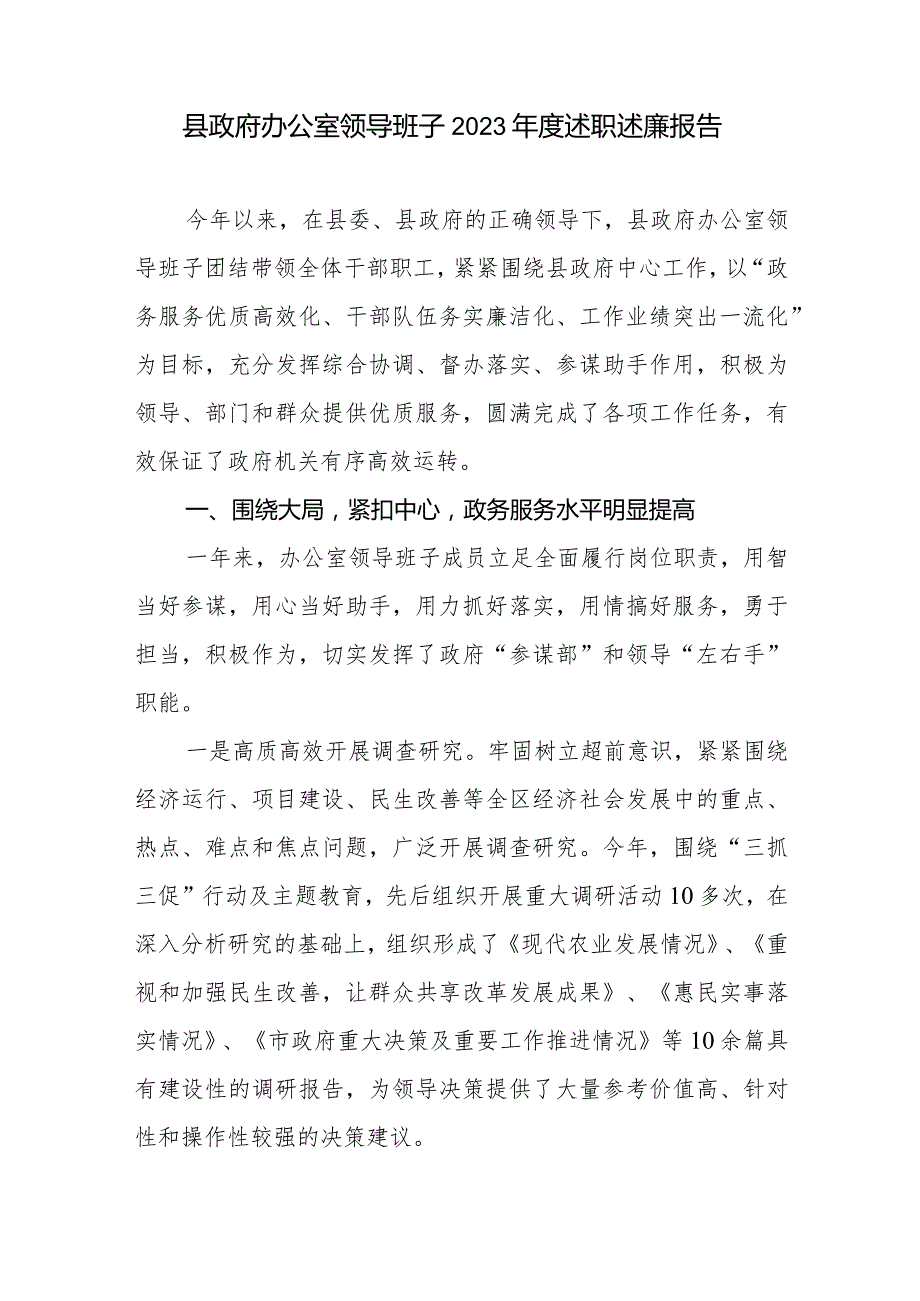 县政府办公室领导班子2023年度述职述廉报告

今年以来，在县委、县政府的正确领导下，县政府办公室领导班子团结带领全体干部职工，紧紧围绕县政府中心工作，以“政务服务优质高效化、干部队伍务实廉洁化、工作业绩突出一流化”为目标，充分发挥综合协调、督办落实、参谋助手作用，积极为领导、部门和群众提供优质服务，圆满完成了各项工作任务，有效保证了政府机关有序高效运转。

一、围绕大局，紧扣中心，政务服务水平明显提高

一年来，办公室领导班子成员立足全面履行岗位职责，用智当好参谋，用心当好助手，用力抓好落实，用情搞好服务，勇于担当，积极作为，切实发挥了政府“参谋部”和领导“左右手”职能。

一是高质高效开展调查研究。牢固树立超前意识，紧紧围绕经济运行、项目建设、民生改善等全区经济社会发展中的重点、热点、难点和焦点问题，广泛开展调查研究。今年，围绕“三抓三促”行动及主题教育，先后组织开展重大调研活动10多次，在深入分析研究的基础上，组织形成了《现代农业发展情况》、《重视和加强民生改善，让群众共享改革发展成果》、《惠民实事落实情况》、《市政府重大决策及重要工作推进情况》等10余篇具有建设性的调研报告，为领导决策提供了大量参考价值高、针对性和操作性较强的决策建议。